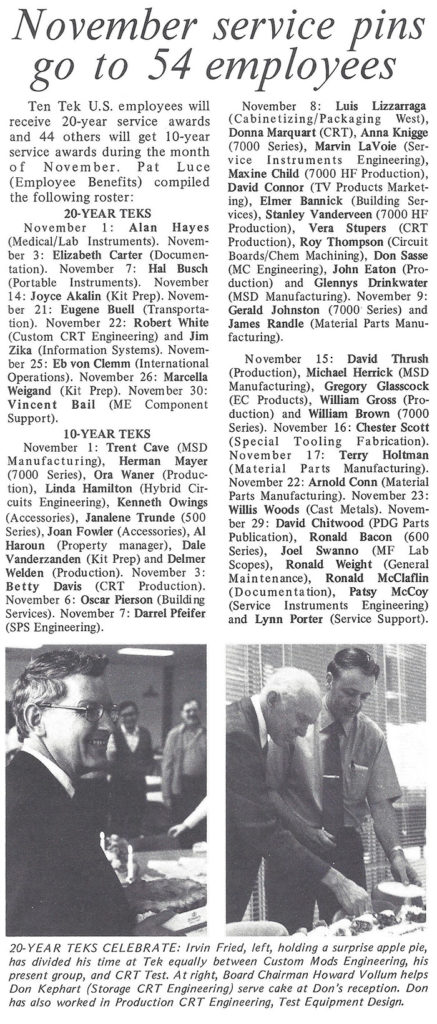 November service pins go to 54 employees

Ten Tek U.S. employees will receive 20-year service awards and 44 others will get 10-year service awards during the month of November. Pat Luce (Employee Benefits) compiled the following roster:

20-YEAR TEKS

November 1: Alan Hayes (Medical/Lab Instruments). November 3: Elizabeth Carter (Documentation). November 7: Hal Busch (Portable Instruments). November 14: Joyce Akalin (Kit Prep). November 21: Eugene Buell (Transportation). November 22: Robert White (Custom CRT Engineering) and Jim Zika (Information Systems). November 25: Eb von Clemm (International Operations). November 26: Marcella Weigand (Kit Prep). November 30: Vincent Bail (ME Component Support).

10-YEAR TEKS

November 1: Trent Cave (MSD Manufacturing), Herman Mayer (7000 Series), Ora Waner (Production), Linda Hamilton (Hybrid Circuits Engineering), Kenneth Owings (Accessories), Janalene Trunde (500 Series), Joan Fowler (Accessories), Al Haroun (Property manager), Dale Vanderzanden (Kit Prep) and Delmer Welden (Production). November 3: Betty Davis (CRT Production). November 6: Oscar Pierson (Building Services). November 7: Darrel Pfeifer (SPS Engineering).

November 8: Luis Lizzarraga (Cabinetizing/Packaging West), Donna Marquart (CRT), Anna Knigge (7000 Series), Marvin LaVoie (Service Instruments Engineering), Maxine Child (7000 HF Production), David Connor (TV Products Marketing), Elmer Bannick (Building Services), Stanley Vanderveen (7000 HF Production), Vera Stupers (CRT Production), Roy Thompson (Circuit Boards/Chem Machining), Don Sasse (MC Engineering), John Eaton (Production) and Glennys Drinkwater (MSD Manufacturing). November 9: Gerald Johnston (7000 Series) and James Randle (Material Parts Manufacturing).

November 15: David Thrush (Production), Michael Herrick (MSD Manufacturing), Gregory Glasscock (EC Products), William Gross (Production) and William Brown (7000 Series). November 16: Chester Scott (Special Tooling Fabrication). November 17: Terry Holtman (Material Parts Manufacturing). November 22: Arnold Conn (Material Parts Manufacturing). November 23: Willis Woods (Cast Metals). November 29: David Chitwood (PDG Parts Publication), Ronald Bacon (600 Series), Joel Swanno (MF Lab Scopes), Ronald Weight (General Maintenance), Ronald McClaflin (Documentation), Patsy McCoy (Service Instruments Engineering) and Lynn Porter (Service Support).

20-YEAR TEKS CELEBRATE: Irvin Fried, left, holding a surprise apple pie, has divided his time at Tek equally between Custom Mods Engineering, his present group, and CRT Test. At right, Board Chairman Howard Vollum helps Don Kephart (Storage CRT Engineering) serve cake at Don's reception. Don has also worked in Production CRT Engineering, Test Equipment Design.